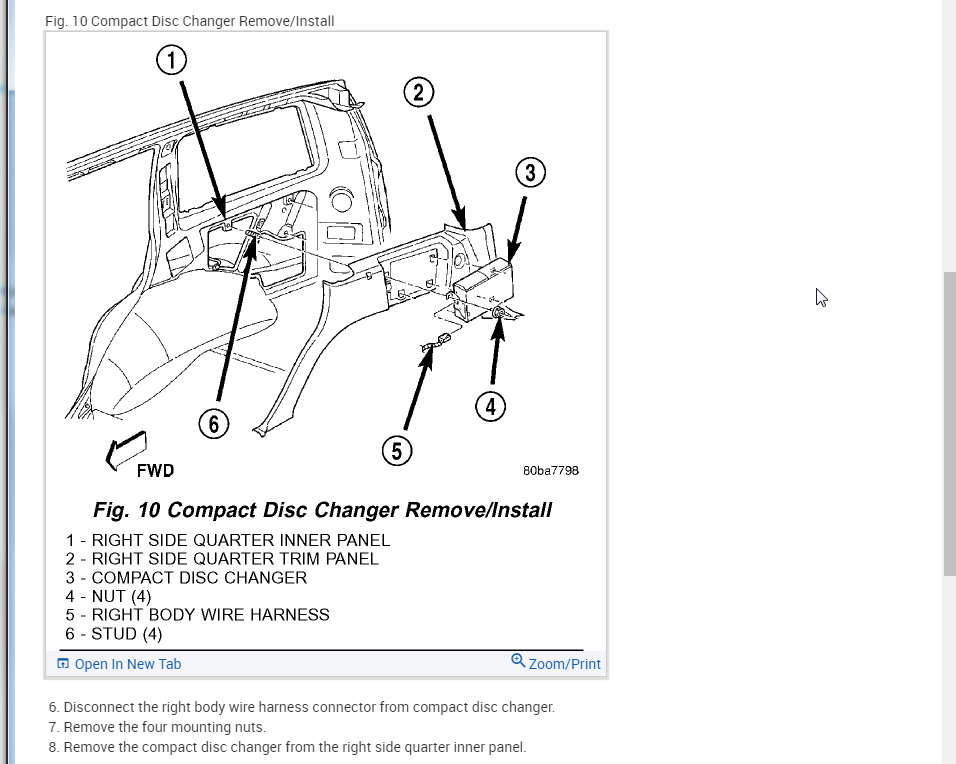 Fig. 10 Compact Disc Changer Remove/Install

1
2
3
4
5
6

FWD

80ba7798

Fig. 10 Compact Disc Changer Remove/Install

1 - RIGHT SIDE QUARTER INNER PANEL
2 - RIGHT SIDE QUARTER TRIM PANEL
3 - COMPACT DISC CHANGER
4 - NUT (4)
5 - RIGHT BODY WIRE HARNESS
6 - STUD (4)

Open In New Tab

Zoom/Print

6. Disconnect the right body wire harness connector from compact disc changer.
7. Remove the four mounting nuts.
8. Remove the compact disc changer from the right side quarter inner panel.